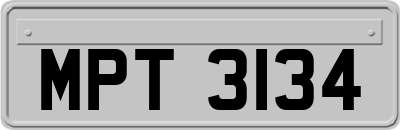 MPT 3134